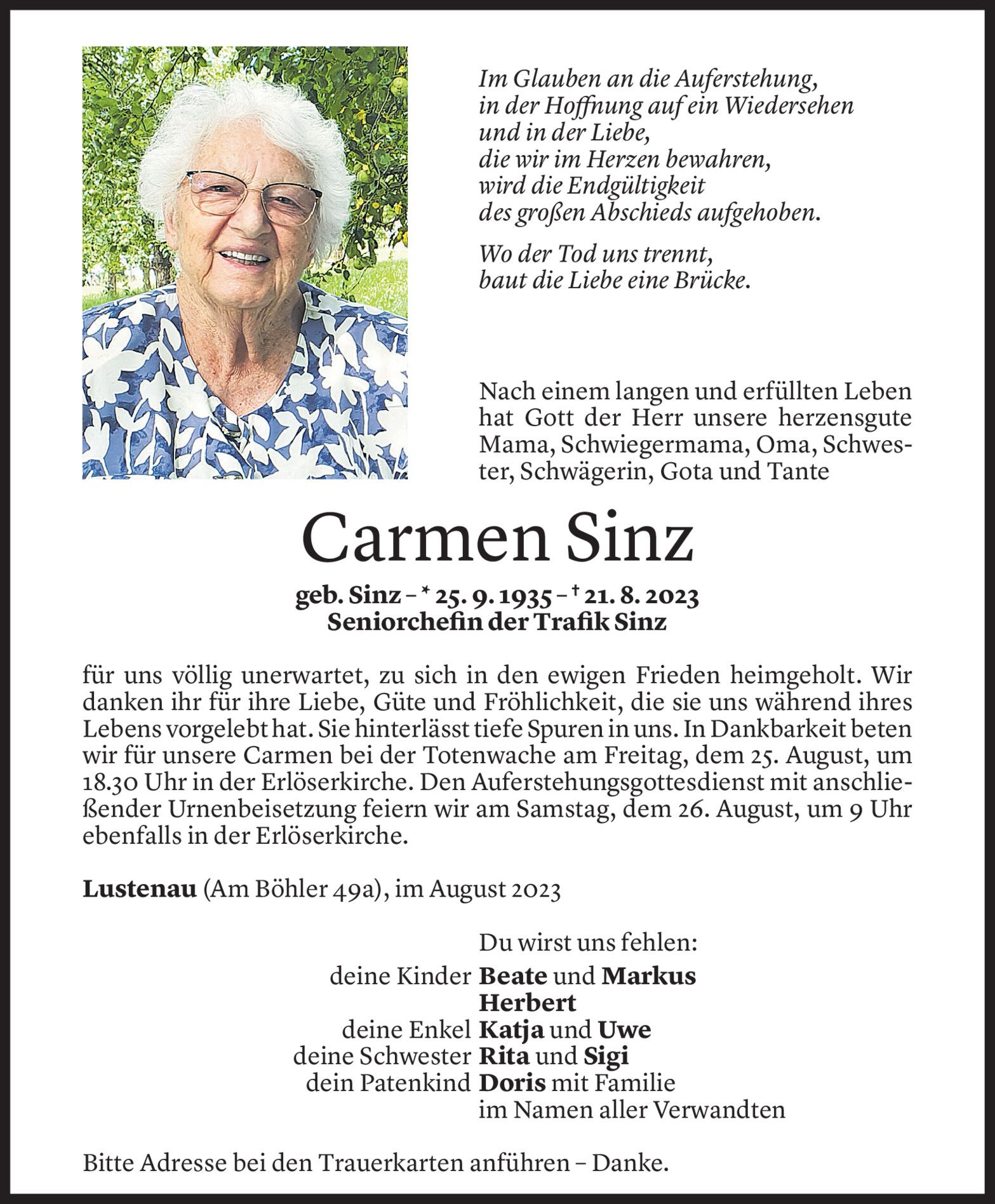 Im Glauben an die Auferstehung,
in der Hoffnung auf ein Wiedersehen
und in der Liebe,
die wir im Herzen bewahren,
wird die Endgültigkeit
des großen Abschieds aufgehoben.

Wo der Tod uns trennt,
baut die Liebe eine Brücke.

Nach einem langen und erfüllten Leben hat Gott der Herr unsere herzensgute Mama, Schwiegermama, Oma, Schwester, Schwägerin, Gota und Tante

Carmen Sinz

geb. Sinz – * 25. 9. 1935 – † 21. 8. 2023
Seniorchefin der Trafik Sinz

für uns völlig unerwartet, zu sich in den ewigen Frieden heimgeholt. Wir danken ihr für ihre Liebe, Güte und Fröhlichkeit, die sie uns während ihres Lebens vorgelebt hat. Sie hinterlässt tiefe Spuren in uns. In Dankbarkeit beten wir für unsere Carmen bei der Totenwache am Freitag, dem 25. August, um 18.30 Uhr in der Erlöserkirche. Den Auferstehungsgottesdienst mit anschließender Urnenbeisetzung feiern wir am Samstag, dem 26. August, um 9 Uhr ebenfalls in der Erlöserkirche.

Lustenau (Am Böhler 49a), im August 2023

Du wirst uns fehlen:
deine Kinder Beate und Markus
Herbert
deine Enkel Katja und Uwe
deine Schwester Rita und Sigi
dein Patenkind Doris mit Familie
im Namen aller Verwandten

Bitte Adresse bei den Trauerkarten anführen – Danke.